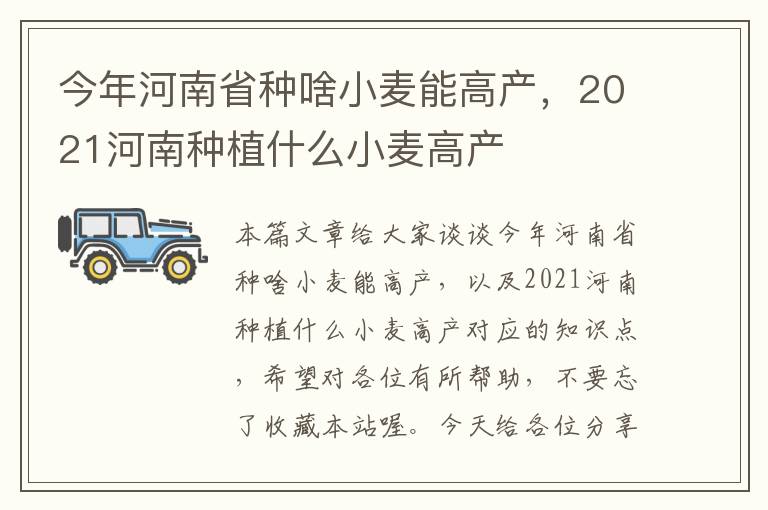 今年河南省种啥小麦能高产，2021河南种植什么小麦高产

本篇文章给大家谈谈今年河南省种啥小麦能高产，以及2021河南种植什么小麦高产对应的知识点，希望对各位有所帮助，不要忘了收藏本站喔。今天给各位分享